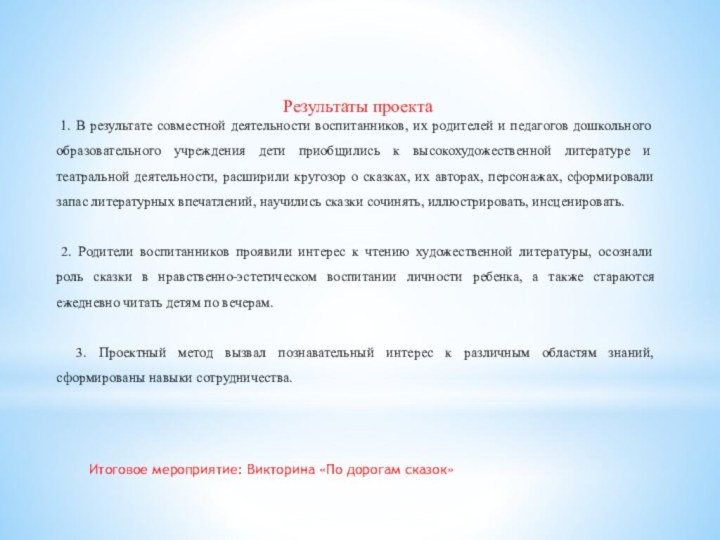 Результаты проекта

1. В результате совместной деятельности воспитанников, их родителей и педагогов дошкольного образовательного учреждения дети приобщились к высокохудожественной литературе и театральной деятельности, расширили кругозор о сказках, их авторах, персонажах, сформировали запас литературных впечатлений, научились сказки сочинять, иллюстрировать, инсценировать.

2. Родители воспитанников проявили интерес к чтению художественной литературы, осознали роль сказки в нравственно-эстетическом воспитании личности ребенка, а также стараются ежедневно читать детям по вечерам.

3. Проектный метод вызвал познавательный интерес к различным областям знаний, сформированы навыки сотрудничества.

Итоговое мероприятие: Викторина «По дорогам сказок»